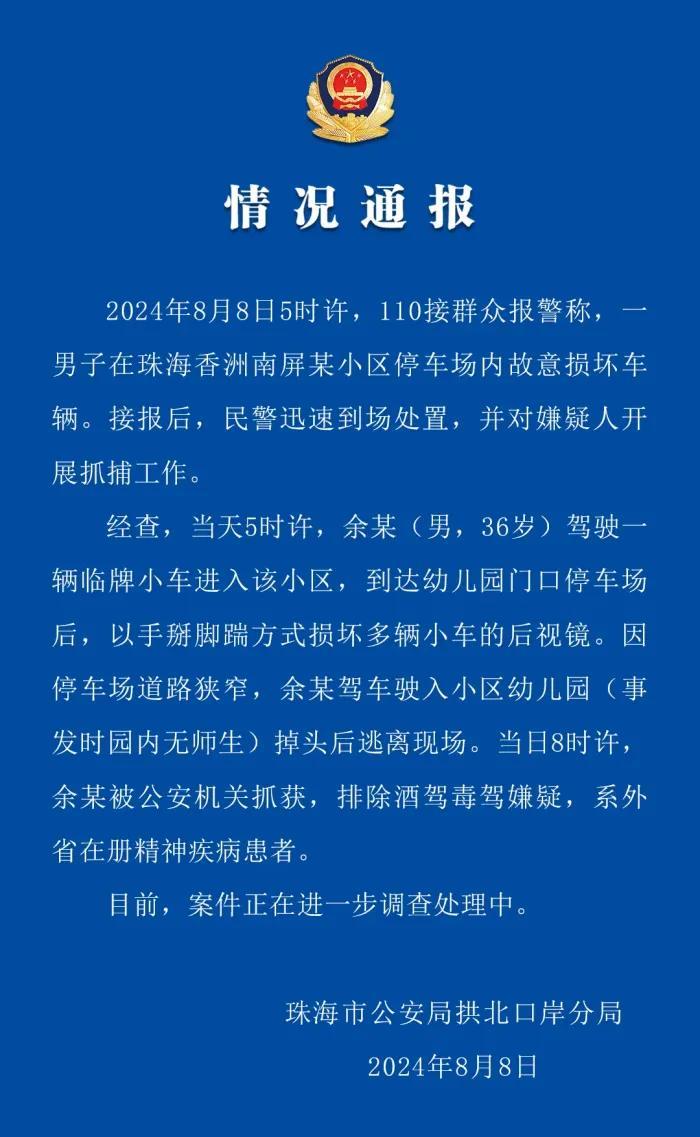 情况通报

2024年8月8日5时许，110接群众报警称，一男子在珠海香洲南屏某小区停车场内故意损坏车辆。接报后，民警迅速到场处置，并对嫌疑人开展抓捕工作。

经查，当天5时许，余某（男，36岁）驾驶一辆临牌小车进入该小区，到达幼儿园门口停车场后，以手掰脚踹方式损坏多辆小车的后视镜。因停车场道路狭窄，余某驾车驶入小区幼儿园（事发时园内无师生）掉头后逃离现场。当日8时许，余某被公安机关抓获，排除酒驾毒驾嫌疑，系外省在册精神疾病患者。

目前，案件正在进一步调查处理中。

珠海市公安局拱北口岸分局
2024年8月8日